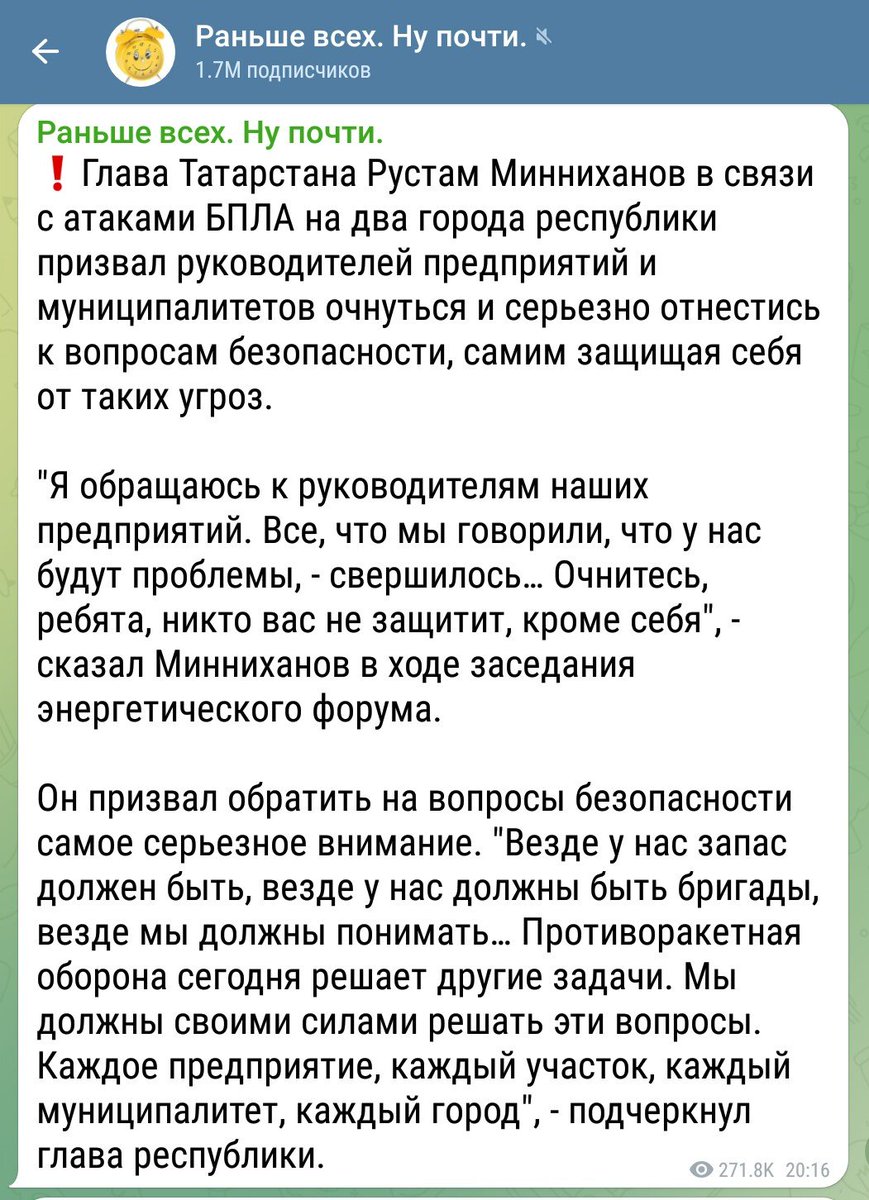 Раньше всех. Ну почти.
1.7M подписчиков

Раньше всех. Ну почти.
❗ Глава Татарстана Рустам Минниханов в связи с атаками БПЛА на два города республики призвал руководителей предприятий и муниципалитетов очнуться и серьезно отнестись к вопросам безопасности, самим защищая себя от таких угроз.

"Я обращаюсь к руководителям наших предприятий. Все, что мы говорили, что у нас будут проблемы, - свершилось… Очнитесь, ребята, никто вас не защитит, кроме себя", - сказал Минниханов в ходе заседания энергетического форума.

Он призвал обратить на вопросы безопасности самое серьезное внимание. "Везде у нас запас должен быть, везде у нас должны быть бригады, везде мы должны понимать… Противоракетная оборона сегодня решает другие задачи. Мы должны своими силами решать эти вопросы. Каждое предприятие, каждый участок, каждый муниципалитет, каждый город", - подчеркнул глава республики.

271.8K 20:16